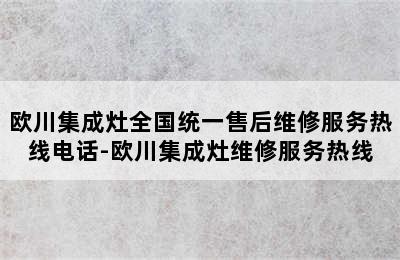 欧川集成灶全国统一售后维修服务热线电话-欧川集成灶维修服务热线